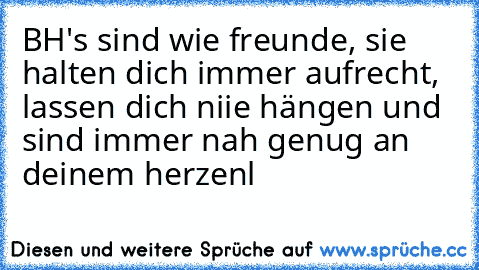 BH's sind wie freunde, sie halten dich immer aufrecht, lassen dich niie hängen und sind immer nah genug an deinem herzenl

Diesen und weitere Sprüche auf www.sprüche.cc